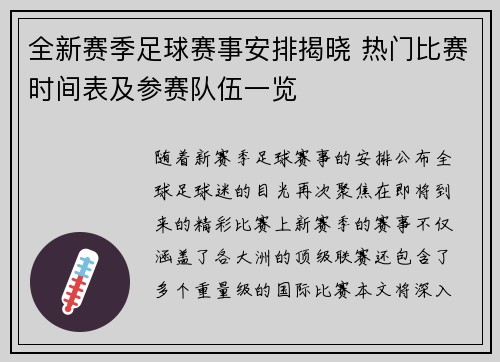 全新赛季足球赛事安排揭晓 热门比赛时间表及参赛队伍一览

随着新赛季足球赛事的安排公布全球足球迷的目光再次聚焦在即将到来的精彩比赛上新赛季的赛事不仅涵盖了各大洲的顶级联赛还包含了多个重量级的国际比赛本文将深入